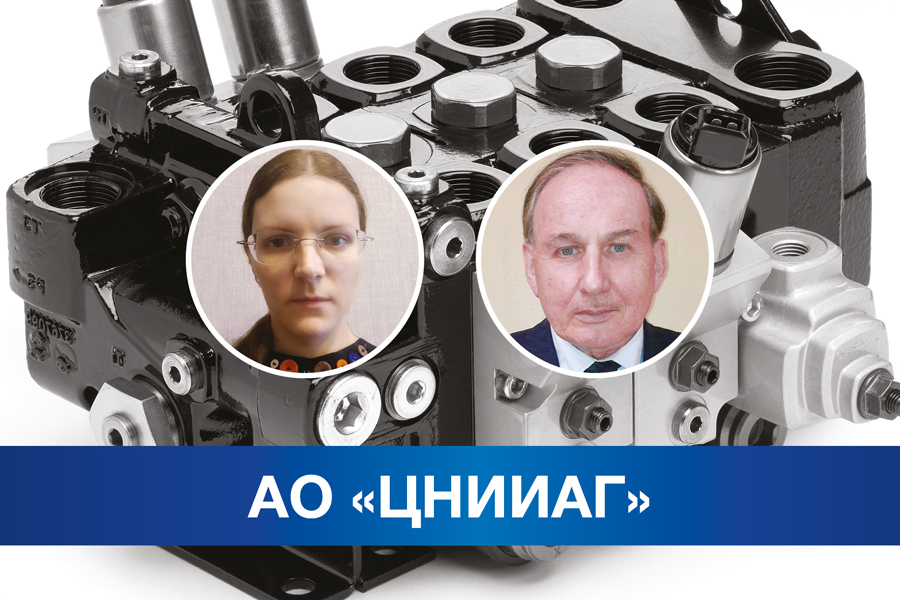 АО «ЦНИИАГ»